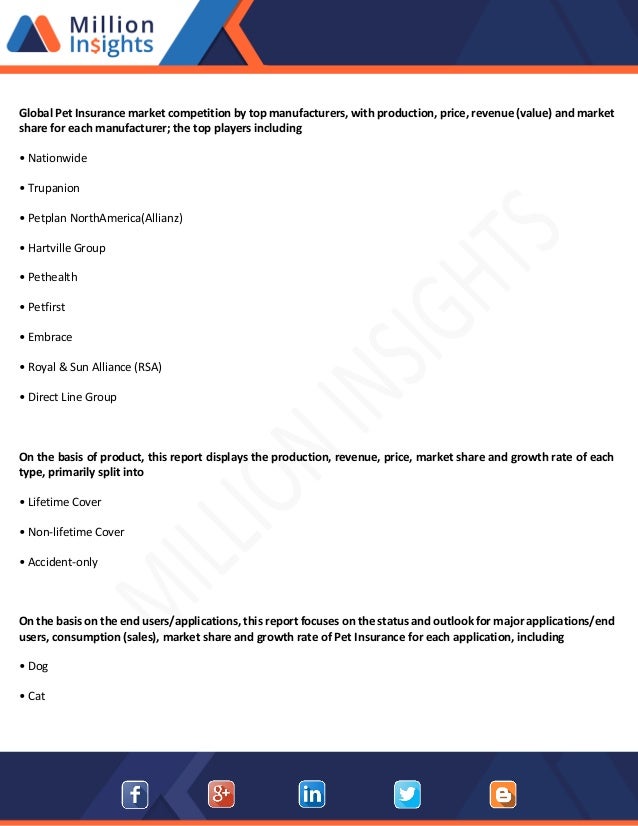 Million Insights

Global Pet Insurance market competition by top manufacturers, with production, price, revenue (value) and market share for each manufacturer; the top players including

• Nationwide

• Trupanion

• Petplan NorthAmerica(Allianz)

• Hartville Group

• Pethealth

• Petfirst

• Embrace

• Royal & Sun Alliance (RSA)

• Direct Line Group

On the basis of product, this report displays the production, revenue, price, market share and growth rate of each type, primarily split into

• Lifetime Cover

• Non-lifetime Cover

• Accident-only

On the basis on the end users/applications, this report focuses on the status and outlook for major applications/end users, consumption (sales), market share and growth rate of Pet Insurance for each application, including

• Dog

• Cat

MILLION INSIGHTS